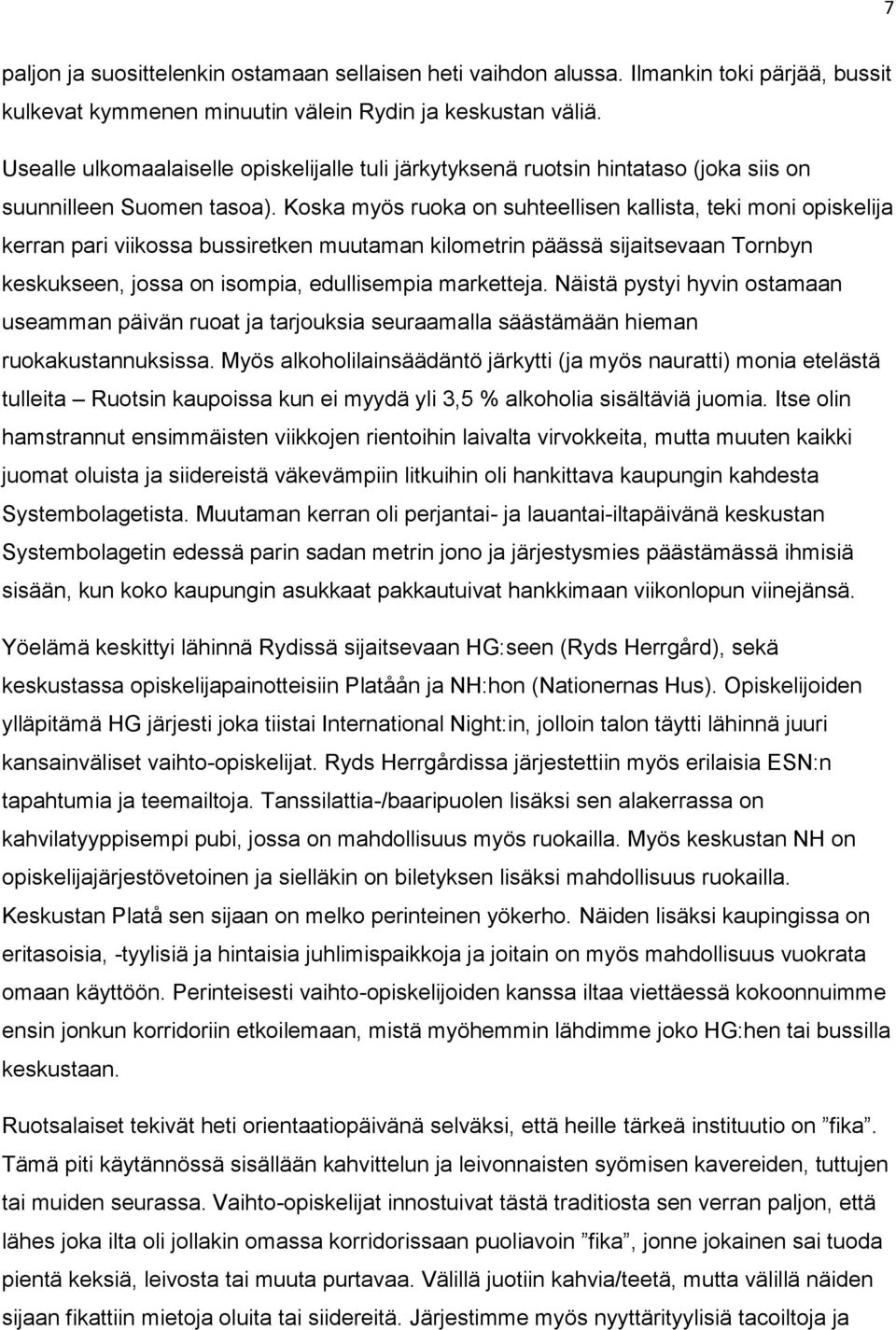 7

paljon ja suosittelenkin ostamaan sellaisen heti vaihdon alussa. Ilmankin toki pärjää, bussit kulkevat kymmenen minuutin välein Rydin ja keskustan väliä.

Usealle ulkomaalaiselle opiskelijalle tuli järkytyksenä ruotsin hintataso (joka siis on suunnilleen Suomen tasoa). Koska myös ruoka on suhteellisen kallista, teki moni opiskelija kerran pari viikossa bussiretken muutaman kilometrin päässä sijaitsevaan Tornbyn keskukseen, jossa on isompia, edullisempia marketteja. Näistä pystyi hyvin ostamaan useamman päivän ruoat ja tarjouksia seuraamalla säästämään hieman ruokakustannuksissa. Myös alkoholilainsäädäntö järkytti (ja myös nauratti) monia etelästä tulleita – Ruotsin kaupoissa kun ei myydä yli 3,5 % alkoholia sisältäviä juomia. Itse olin hamstrannut ensimmäisten viikkojen rientoihin laivalta virvokkeita, mutta muuten kaikki juomat oluista ja siidereistä väkevämpiin litkuihin oli hankittava kaupungin kahdesta Systembolagetista. Muutaman kerran oli perjantai- ja lauantai-iltapäivänä keskustan Systembolagetin edessä parin sadan metrin jono ja järjestysmies päästämässä ihmisiä sisään, kun koko kaupungin asukkaat pakkautuivat hankkimaan viikonlopun viinejänsä.

Yöelämä keskittyi lähinnä Rydissä sijaitsevaan HG:seen (Ryds Herrgård), sekä keskustassa opiskelijapainotteisiin Platåån ja NH:hon (Nationernas Hus). Opiskelijoiden ylläpitämä HG järjesti joka tiistai International Night:in, jolloin talon täytti lähinnä juuri kansainväliset vaihto-opiskelijat. Ryds Herrgårdissa järjestettiin myös erilaisia ESN:n tapahtumia ja teemailtoja. Tanssilattia-/baaripuolen lisäksi sen alakerrassa on kahvilatyyppisempi pubi, jossa on mahdollisuus myös ruokailla. Myös keskustan NH on opiskelijajärjestövetoinen ja sielläkin on biletyksen lisäksi mahdollisuus ruokailla. Keskustan Platå sen sijaan on melko perinteinen yökerho. Näiden lisäksi kaupingissa on eritasoisia, -tyylisiä ja hintaisia juhlimispaikkoja ja joitain on myös mahdollisuus vuokrata omaan käyttöön. Perinteisesti vaihto-opiskelijoiden kanssa iltaa viettäessä kokoonnuimme ensin jonkun korridoriin etkoilemaan, mistä myöhemmin lähdimme joko HG:hen tai bussilla keskustaan.

Ruotsalaiset tekivät heti orientaatiopäivänä selväksi, että heille tärkeä instituutio on ”fika”. Tämä piti käytännössä sisällään kahvittelun ja leivonnaisten syömisen kavereiden, tuttujen tai muiden seurassa. Vaihto-opiskelijat innostuivat tästä traditiosta sen verran paljon, että lähes joka ilta oli jollakin omassa korridorissaan puoliavoin ”fika”, jonne jokainen sai tuoda pientä keksiä, leivosta tai muuta purtavaa. Välillä juotiin kahvia/teetä, mutta välillä näiden sijaan fikattiin mietoja oluita tai siidereitä. Järjestimme myös nyyttärityylisiä tacoiltoja ja